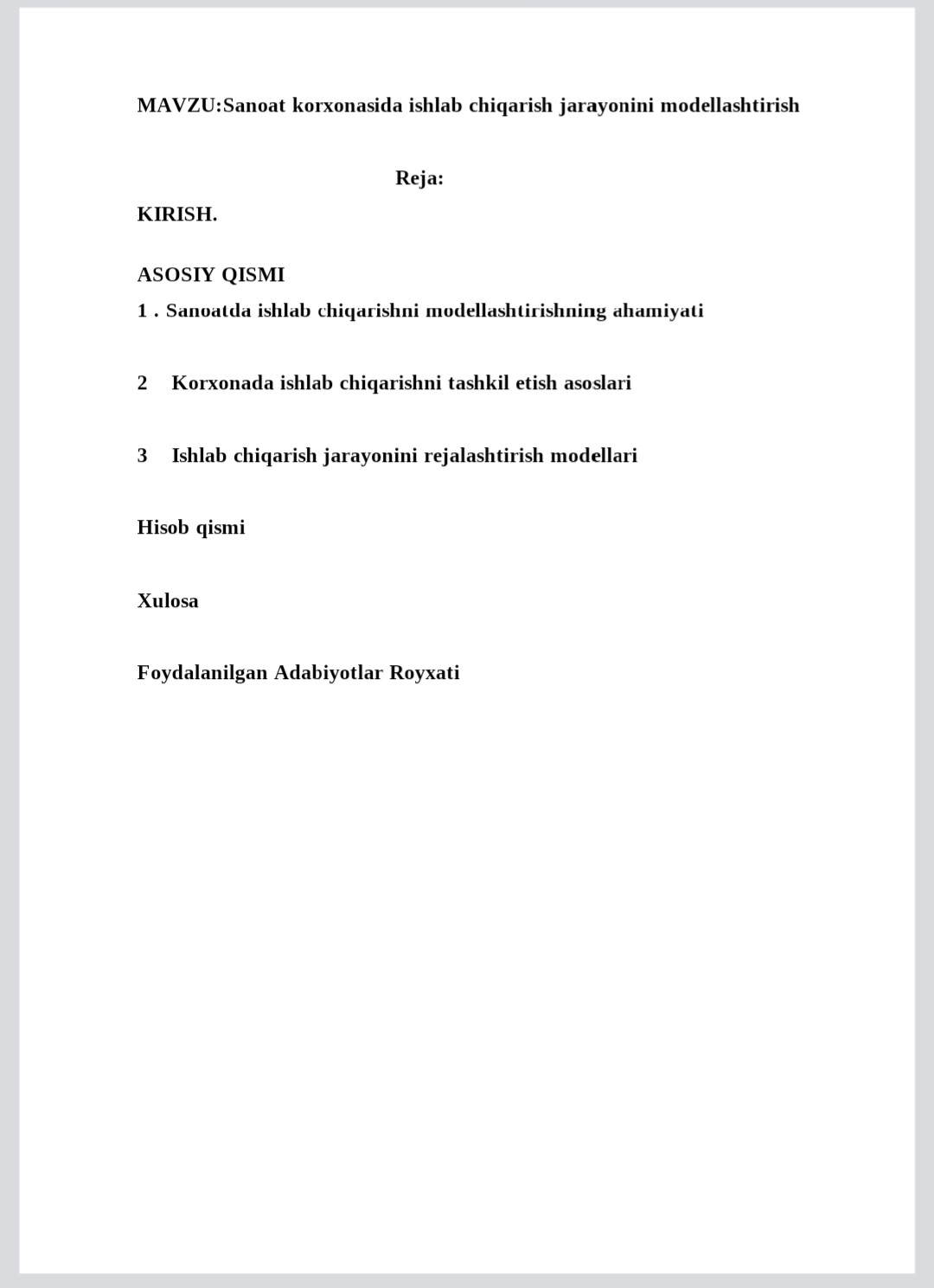 MAVZU:Sanoat korxonasida ishlab chiqarish jarayonini modellashtirish

Reja:

KIRISH.

ASOSIY QISMI

1 . Sanoatda ishlab chiqarishni modellashtirishning ahamiyati

2 Korxonada ishlab chiqarishni tashkil etish asoslari

3 Ishlab chiqarish jarayonini rejalashtirish modellari

Hisob qismi

Xulosa

Foydalanilgan Adabiyotlar Royxati